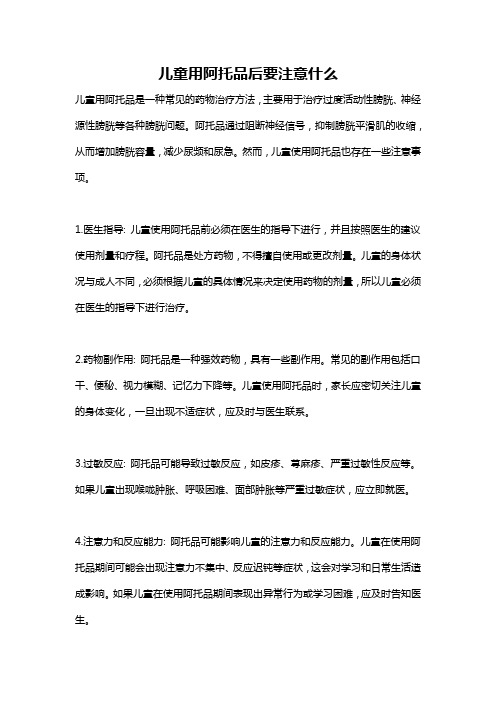 儿童用阿托品后要注意什么

儿童用阿托品是一种常见的药物治疗方法，主要用于治疗过度活动性膀胱、神经源性膀胱等各种膀胱问题。阿托品通过阻断神经信号，抑制膀胱平滑肌的收缩，从而增加膀胱容量，减少尿频和尿急。然而，儿童使用阿托品也存在一些注意事项。

1.医生指导: 儿童使用阿托品前必须在医生的指导下进行，并且按照医生的建议使用剂量和疗程。阿托品是处方药物，不得擅自使用或更改剂量。儿童的身体状况与成人不同，必须根据儿童的具体情况来决定使用药物的剂量，所以儿童必须在医生的指导下进行治疗。

2.药物副作用: 阿托品是一种强效药物，具有一些副作用。常见的副作用包括口干、便秘、视力模糊、记忆力下降等。儿童使用阿托品时，家长应密切关注儿童的身体变化，一旦出现不适症状，应及时与医生联系。

3.过敏反应: 阿托品可能导致过敏反应，如皮疹、荨麻疹、严重过敏性反应等。如果儿童出现喉咙肿胀、呼吸困难、面部肿胀等严重过敏症状，应立即就医。

4.注意力和反应能力: 阿托品可能影响儿童的注意力和反应能力。儿童在使用阿托品期间可能会出现注意力不集中、反应迟钝等症状，这会对学习和日常生活造成影响。如果儿童在使用阿托品期间表现出异常行为或学习困难，应及时告知医生。